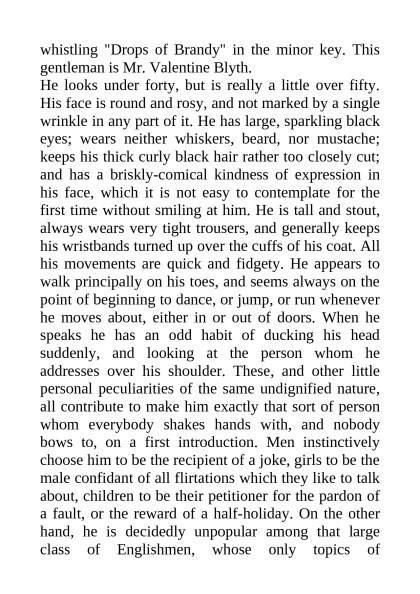 whistling "Drops of Brandy" in the minor key. This gentleman is Mr. Valentine Blyth.

He looks under forty, but is really a little over fifty. His face is round and rosy, and not marked by a single wrinkle in any part of it. He has large, sparkling black eyes; wears neither whiskers, beard, nor mustache; keeps his thick curly black hair rather too closely cut; and has a briskly-comical kindness of expression in his face, which it is not easy to contemplate for the first time without smiling at him. He is tall and stout, always wears very tight trousers, and generally keeps his wristbands turned up over the cuffs of his coat. All his movements are quick and fidgety. He appears to walk principally on his toes, and seems always on the point of beginning to dance, or jump, or run whenever he moves about, either in or out of doors. When he speaks he has an odd habit of ducking his head suddenly, and looking at the person whom he addresses over his shoulder. These, and other little personal peculiarities of the same undignified nature, all contribute to make him exactly that sort of person whom everybody shakes hands with, and nobody bows to, on a first introduction. Men instinctively choose him to be the recipient of a joke, girls to be the male confidant of all flirtations which they like to talk about, children to be their petitioner for the pardon of a fault, or the reward of a half-holiday. On the other hand, he is decidedly unpopular among that large class of Englishmen, whose only topics of